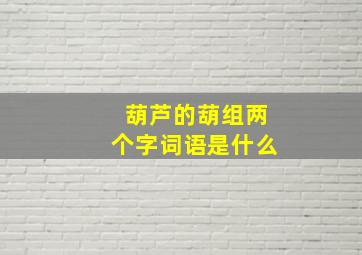 葫芦的葫组两个字词语是什么